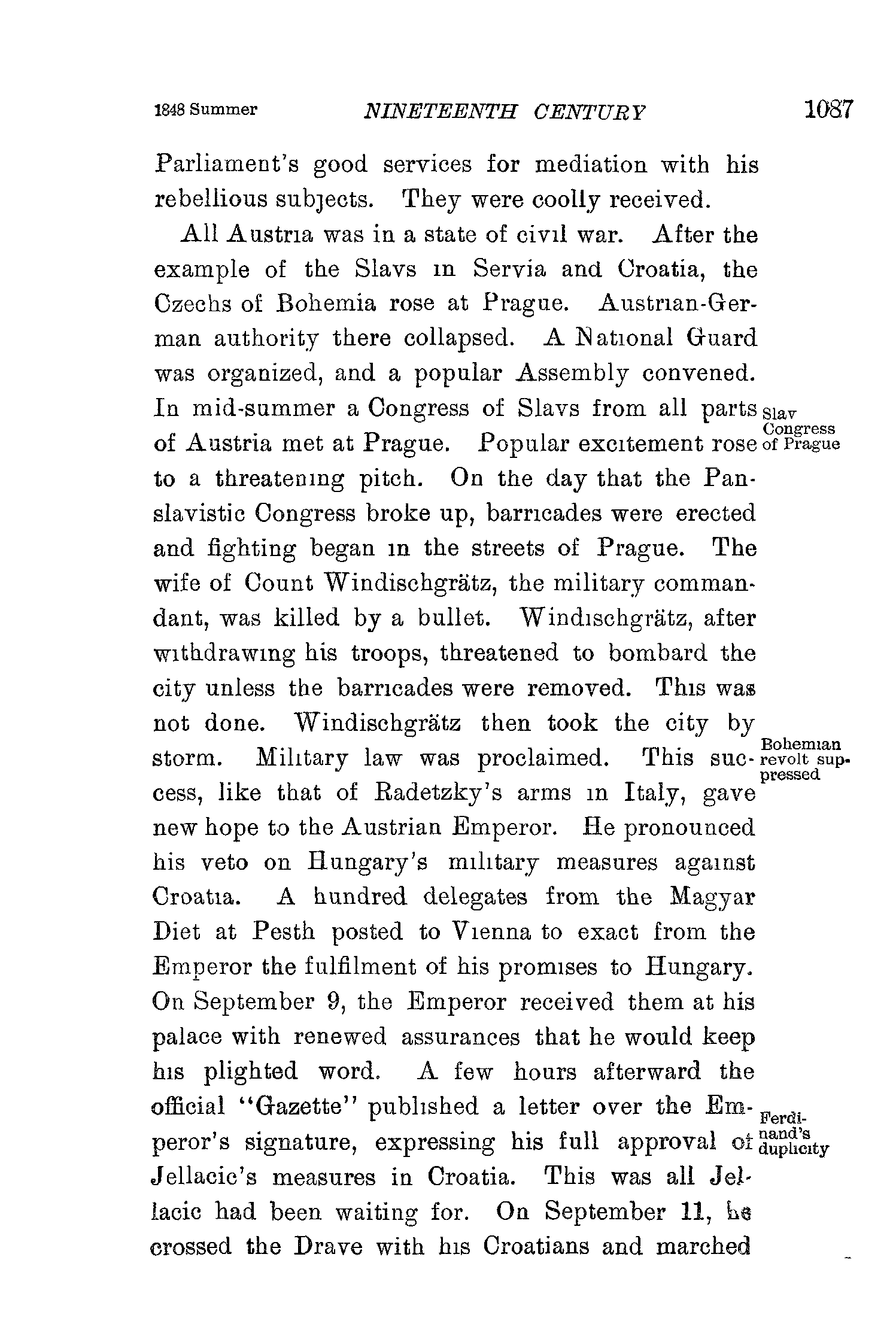 1848 Summer NINETEENTH CENTURY 1087

Parliament's good services for mediation with his rebellious subjects. They were coolly received.

All Austria was in a state of civil war. After the example of the Slavs in Servia and Croatia, the Czechs of Bohemia rose at Prague. Austrian-German authority there collapsed. A National Guard was organized, and a popular Assembly convened. In mid-summer a Congress of Slavs from all parts of Austria met at Prague. Popular excitement rose to a threatening pitch. On the day that the Panslavistic Congress broke up, barricades were erected and fighting began in the streets of Prague. The wife of Count Windischgrätz, the military commandant, was killed by a bullet. Windischgrätz, after withdrawing his troops, threatened to bombard the city unless the barricades were removed. This was not done. Windischgrätz then took the city by storm. Military law was proclaimed. This success, like that of Radetzky's arms in Italy, gave new hope to the Austrian Emperor. He pronounced his veto on Hungary's military measures against Croatia. A hundred delegates from the Magyar Diet at Pesth posted to Vienna to exact from the Emperor the fulfilment of his promises to Hungary. On September 9, the Emperor received them at his palace with renewed assurances that he would keep his plighted word. A few hours afterward the official "Gazette" published a letter over the Emperor's signature, expressing his full approval of Jellacic's measures in Croatia. This was all Jellacic had been waiting for. On September 11, he crossed the Drave with his Croatians and marched

Slav Congress of Prague

Bohemian revolt suppressed

Ferdinand's duplicity